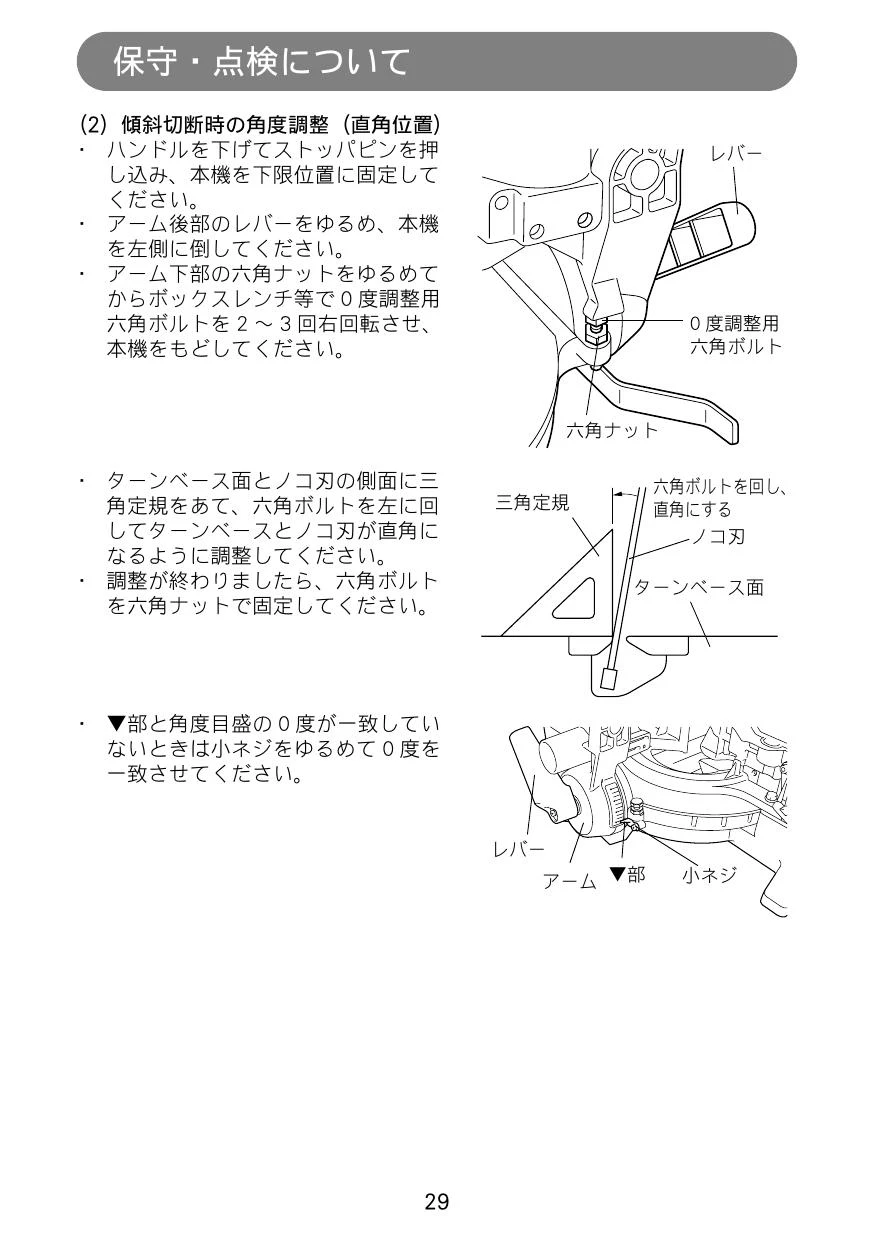 保守・点検について

(2) 傾斜切断時の角度調整（直角位置）
・ ハンドルを下げてストッパピンを押し込み、本機を下限位置に固定してください。
・ アーム後部のレバーをゆるめ、本機を左側に倒してください。
・ アーム下部の六角ナットをゆるめてからボックスレンチ等で０度調整用六角ボルトを２～３回右回転させ、本機をもどしてください。

レバー
０度調整用六角ボルト
六角ナット

・ ターンベース面とノコ刃の側面に三角定規をあて、六角ボルトを左に回してターンベースとノコ刃が直角になるように調整してください。
・ 調整が終わりましたら、六角ボルトを六角ナットで固定してください。

三角定規
六角ボルトを回し、直角にする
ノコ刃
ターンベース面

・ ▼部と角度目盛の０度が一致していないときは小ネジをゆるめて０度を一致させてください。

レバー
アーム
▼部
小ネジ

29